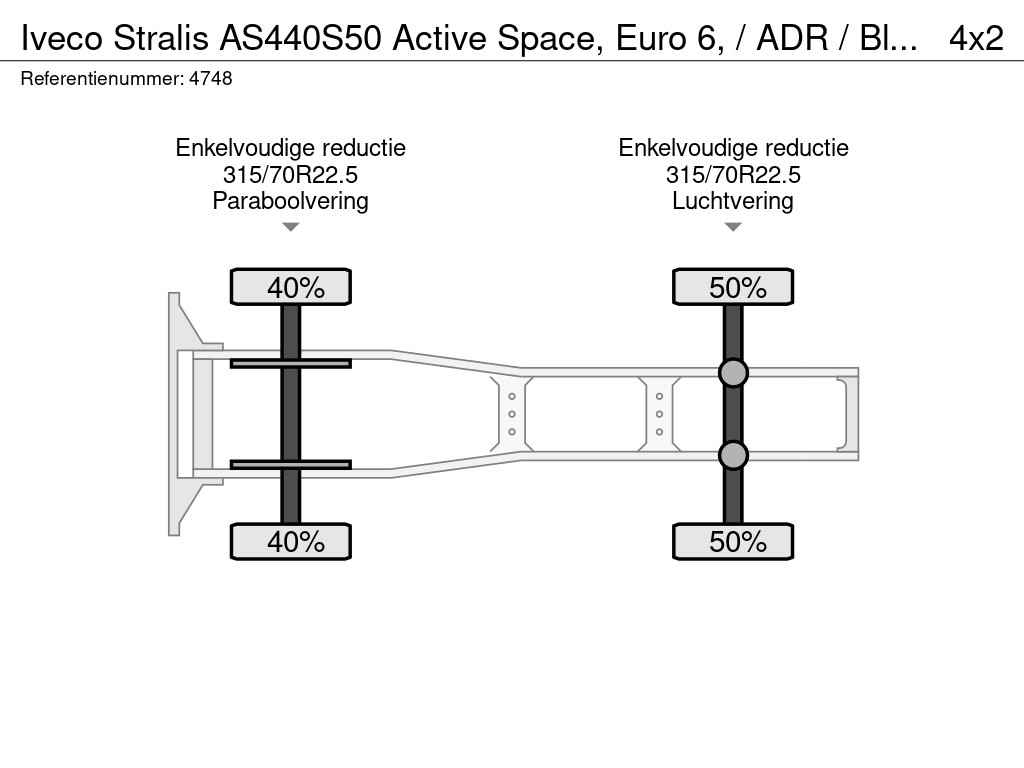 Iveco Stralis AS440S50 Active Space, Euro 6, / ADR / Bl... 4x2
Referentienummer: 4748

Enkelvoudige reductie
315/70R22.5
Paraboolvering

Enkelvoudige reductie
315/70R22.5
Luchtvering

40%

50%

40%

50%